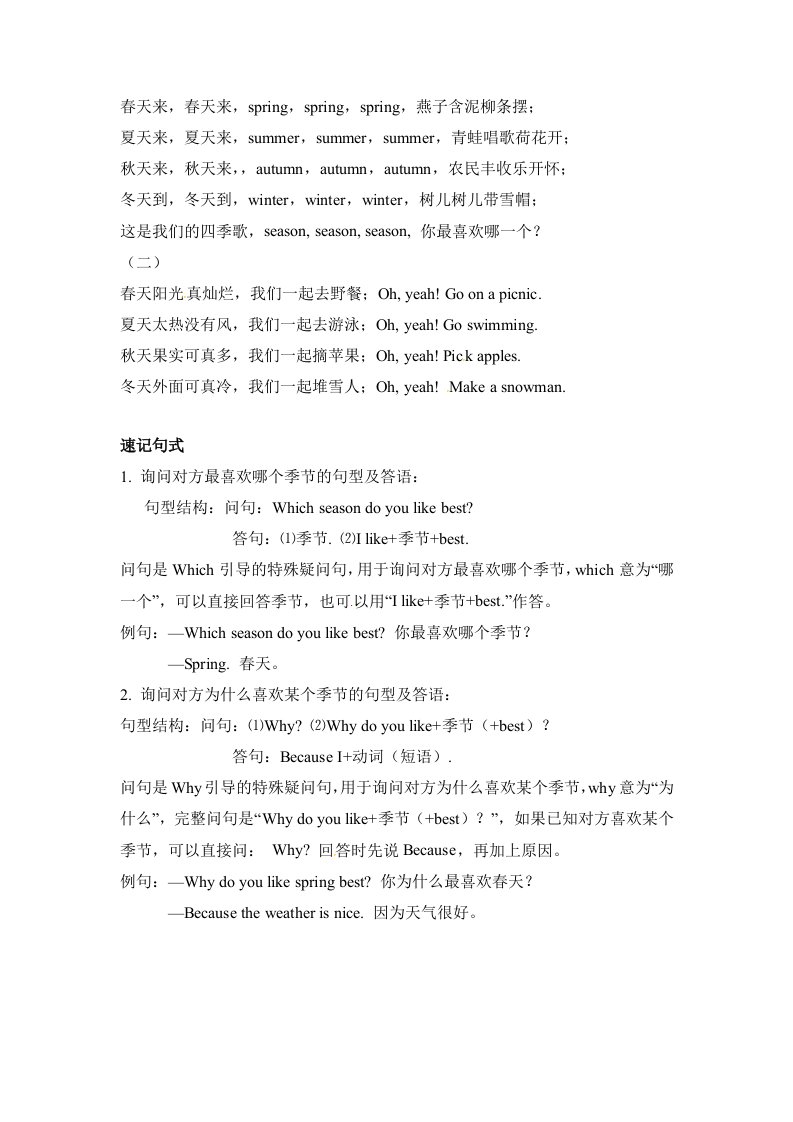 春天来，春天来，spring，spring，spring，燕子含泥柳条摆；
夏天来，夏天来，summer，summer，summer，青蛙唱歌荷花开；
秋天来，秋天来，，autumn，autumn，autumn，农民丰收乐开怀；
冬天到，冬天到，winter，winter，winter，树儿树儿带雪帽；
这是我们的四季歌，season, season, season, 你最喜欢哪一个？
（二）
春天阳光真灿烂，我们一起去野餐；Oh, yeah! Go on a picnic.
夏天太热没有风，我们一起去游泳；Oh, yeah! Go swimming.
秋天果实可真多，我们一起摘苹果；Oh, yeah! Pick apples.
冬天外面可真冷，我们一起堆雪人；Oh, yeah! Make a snowman.

速记句式
1. 询问对方最喜欢哪个季节的句型及答语：
句型结构：问句：Which season do you like best?
答句：⑴季节. ⑵I like+季节+best.
问句是 Which 引导的特殊疑问句，用于询问对方最喜欢哪个季节，which 意为“哪一个”，可以直接回答季节，也可.以用“I like+季节+best.”作答。
例句：—Which season do you like best? 你最喜欢哪个季节？
—Spring. 春天。
2. 询问对方为什么喜欢某个季节的句型及答语：
句型结构：问句：⑴Why? ⑵Why do you like+季节（+best）？
答句：Because I+动词（短语）.
问句是 Why 引导的特殊疑问句，用于询问对方为什么喜欢某个季节，why 意为“为什么”，完整问句是“Why do you like+季节（+best）？”，如果已知对方喜欢某个季节，可以直接问： Why? 回答时先说 Because，再加上原因。
例句：—Why do you like spring best? 你为什么最喜欢春天？
—Because the weather is nice. 因为天气很好。